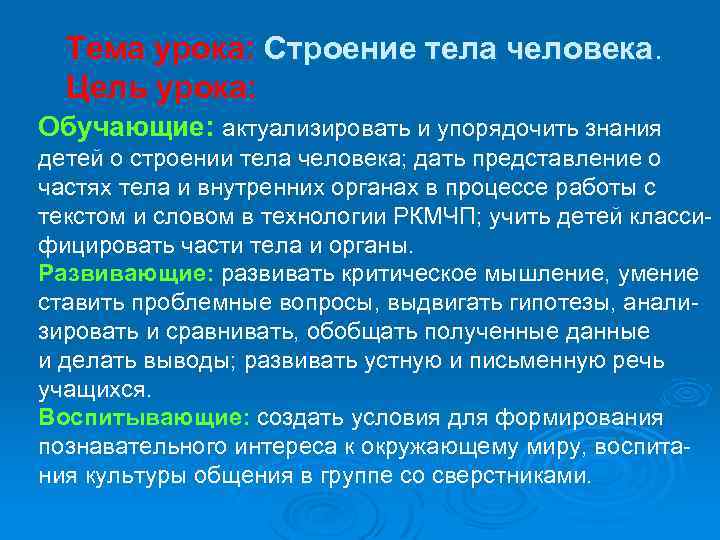 Тема урока: Строение тела человека.
Цель урока:

Обучающие: актуализировать и упорядочить знания детей о строении тела человека; дать представление о частях тела и внутренних органах в процессе работы с текстом и словом в технологии РКМЧП; учить детей классифицировать части тела и органы.
Развивающие: развивать критическое мышление, умение ставить проблемные вопросы, выдвигать гипотезы, анализировать и сравнивать, обобщать полученные данные и делать выводы; развивать устную и письменную речь учащихся.
Воспитывающие: создать условия для формирования познавательного интереса к окружающему миру, воспитания культуры общения в группе со сверстниками.